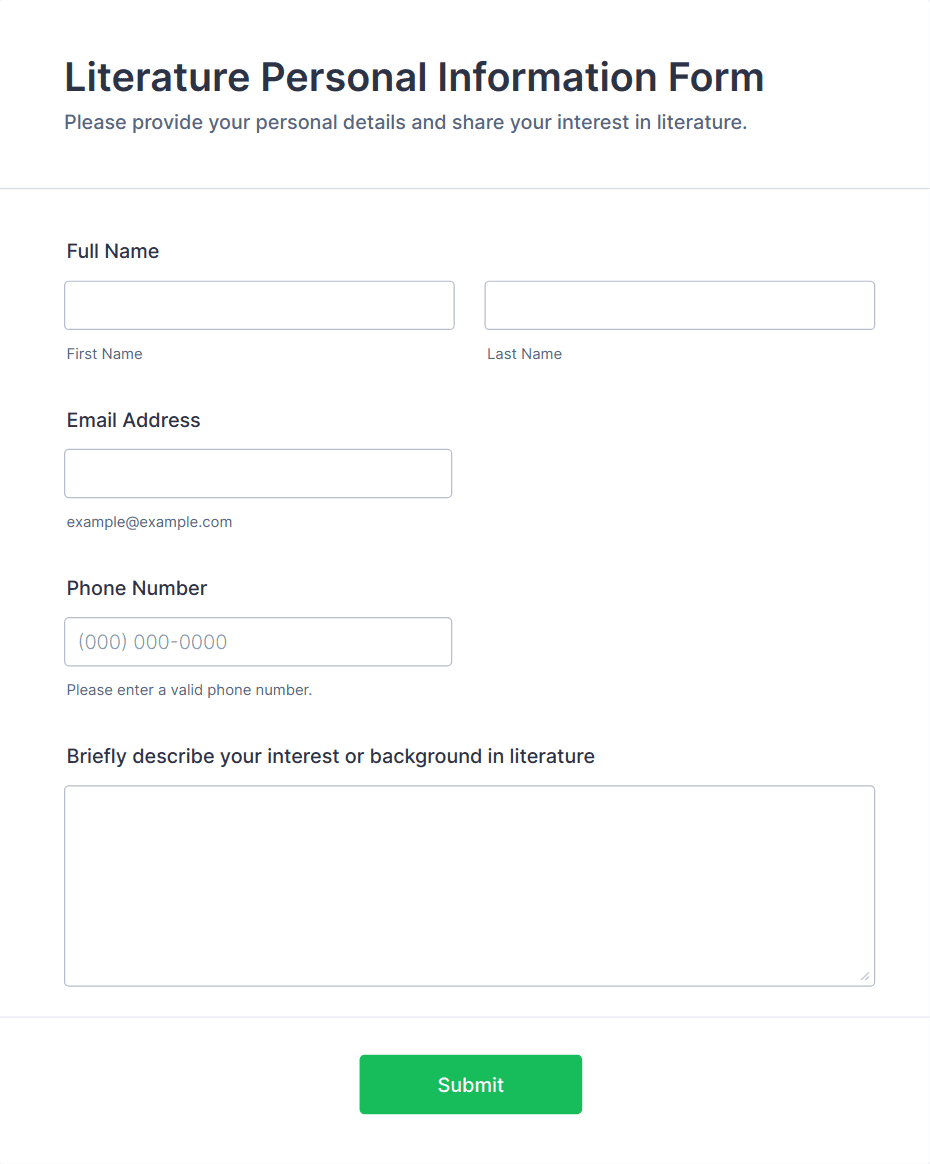 Literature Personal Information Form
Please provide your personal details and share your interest in literature.

Full Name

First Name

Last Name

Email Address

example@example.com

Phone Number

(000) 000-0000

Please enter a valid phone number.

Briefly describe your interest or background in literature

Submit